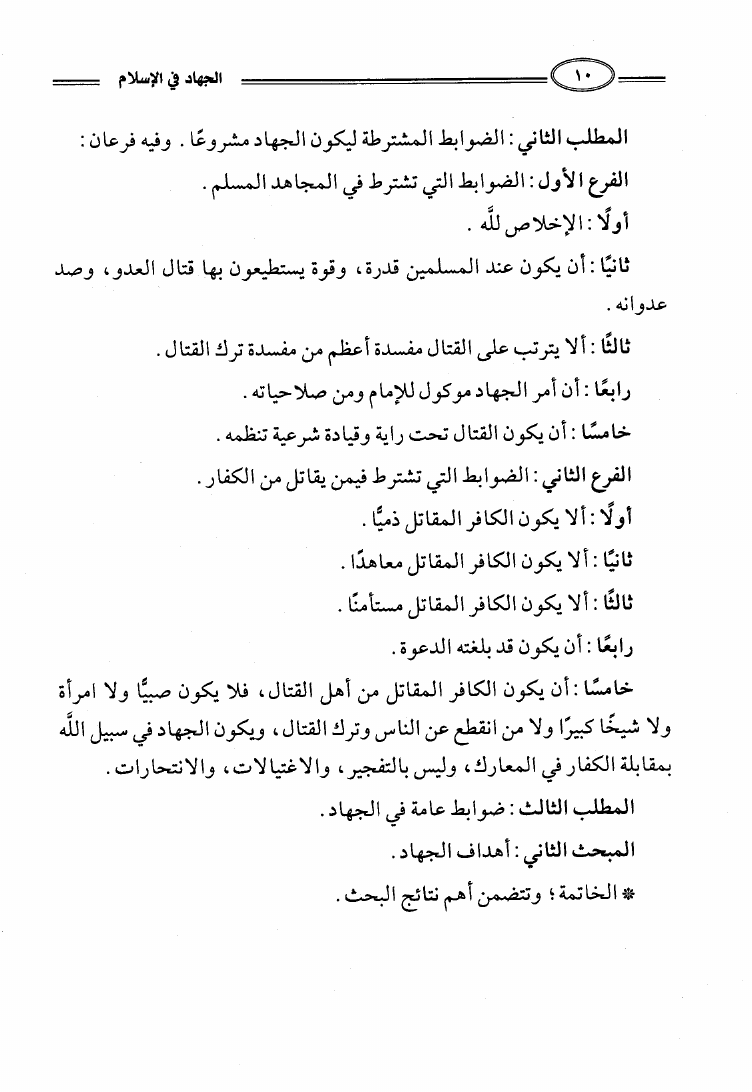 ١٠ الجهاد في الإسلام

المطلب الثاني: الضوابط المشترطة ليكون الجهاد مشروعًا. وفيه فرعان:

الفرع الأول: الضوابط التي تشترط في المجاهد المسلم.

أولًا: الإخلاص للَّه.

ثانيًا: أن يكون عند المسلمين قدرة، وقوة يستطيعون بها قتال العدو، وصد عدوانه.

ثالثًا: ألا يترتب على القتال مفسدة أعظم من مفسدة ترك القتال.

رابعًا: أن أمر الجهاد موكول للإمام ومن صلاحياته.

خامسًا: أن يكون القتال تحت راية وقيادة شرعية تنظمه.

الفرع الثاني: الضوابط التي تشترط فيمن يقاتل من الكفار.

أولًا: ألا يكون الكافر المقاتل ذميًّا.

ثانيًا: ألا يكون الكافر المقاتل معاهدًا.

ثالثًا: ألا يكون الكافر المقاتل مستأمنًا.

رابعًا: أن يكون قد بلغته الدعوة.

خامسًا: أن يكون الكافر المقاتل من أهل القتال، فلا يكون صبيًّا ولا امرأة ولا شيخًا كبيرًا ولا من انقطع عن الناس وترك القتال، ويكون الجهاد في سبيل اللَّه بمقابلة الكفار في المعارك، وليس بالتفجير، والاغتيالات، والانتحارات.

المطلب الثالث: ضوابط عامة في الجهاد.

المبحث الثاني: أهداف الجهاد.

* الخاتمة؛ وتتضمن أهم نتائج البحث.